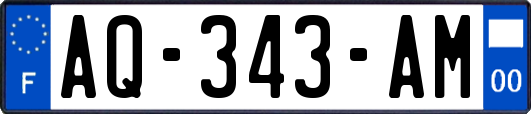 F

AQ-343-AM

00